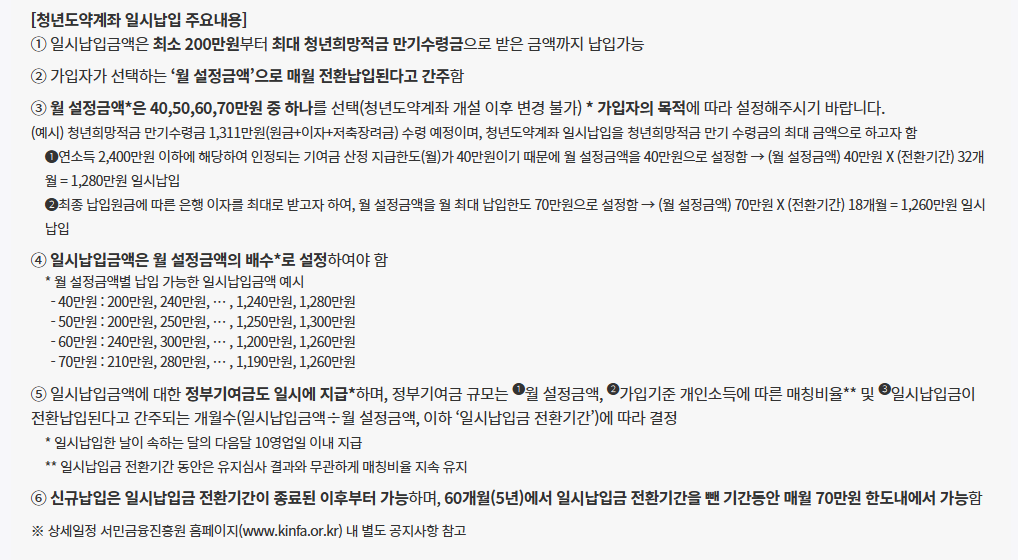 [청년도약계좌 일시납입 주요내용]
① 일시납입금액은 최소 200만원부터 최대 청년희망적금 만기수령금으로 받은 금액까지 납입가능

② 가입자가 선택하는 '월 설정금액'으로 매월 전환납입된다고 간주함

③ 월 설정금액*은 40,50,60,70만원 중 하나를 선택(청년도약계좌 개설 이후 변경 불가) * 가입자의 목적에 따라 설정해주시기 바랍니다.

(예시) 청년희망적금 만기수령금 1,311만원(원금+이자+저축장려금) 수령 예정이며, 청년도약계좌 일시납입을 청년희망적금 만기 수령금의 최대 금액으로 하고자 함

❶연소득 2,400만원 이하에 해당하여 인정되는 기여금 산정 지급한도(월)가 40만원이기 때문에 월 설정금액을 40만원으로 설정함 → (월 설정금액) 40만원 X (전환기간) 32개월 = 1,280만원 일시납입

❷최종 납입원금에 따른 은행 이자를 최대로 받고자 하여, 월 설정금액을 월 최대 납입한도 70만원으로 설정함 → (월 설정금액) 70만원 X (전환기간) 18개월 = 1,260만원 일시납입

④ 일시납입금액은 월 설정금액의 배수*로 설정하여야 함
* 월 설정금액별 납입 가능한 일시납입금액 예시
- 40만원 : 200만원, 240만원, … , 1,240만원, 1,280만원
- 50만원 : 200만원, 250만원, … , 1,250만원, 1,300만원
- 60만원 : 240만원, 300만원, … , 1,200만원, 1,260만원
- 70만원 : 210만원, 280만원, … , 1,190만원, 1,260만원

⑤ 일시납입금액에 대한 정부기여금도 일시에 지급*하며, 정부기여금 규모는 ❶월 설정금액, ❷가입기준 개인소득에 따른 매칭비율** 및 ❸일시납입금이 전환납입된다고 간주되는 개월수(일시납입금액÷월 설정금액, 이하 '일시납입금 전환기간')에 따라 결정
* 일시납입한 날이 속하는 달의 다음달 10영업일 이내 지급
** 일시납입금 전환기간 동안은 유지심사 결과와 무관하게 매칭비율 지속 유지

⑥ 신규납입은 일시납입금 전환기간이 종료된 이후부터 가능하며, 60개월(5년)에서 일시납입금 전환기간을 뺀 기간동안 매월 70만원 한도내에서 가능함

※ 상세일정 서민금융진흥원 홈페이지(www.kinfa.or.kr) 내 별도 공지사항 참고